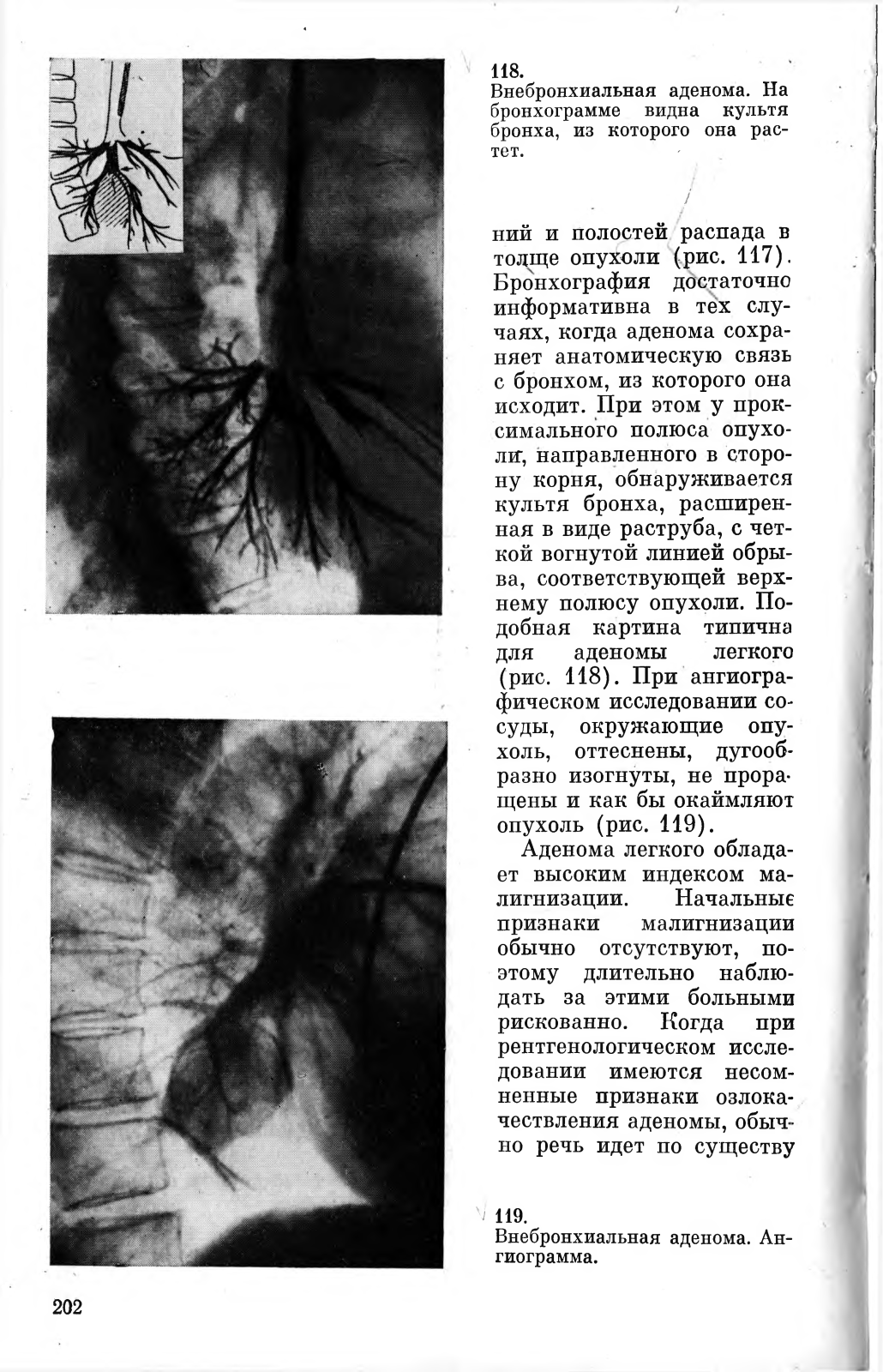 118.
Внебронхиальная аденома. На бронхограмме видна культя бронха, из которого она растет.

ний и полостей распада в толще опухоли (рис. 117). Бронхография достаточно информативна в тех случаях, когда аденома сохраняет анатомическую связь с бронхом, из которого она исходит. При этом у проксимального полюса опухоли, направленного в сторону корня, обнаруживается культя бронха, расширенная в виде раструба, с четкой вогнутой линией обрыва, соответствующей верхнему полюсу опухоли. Подобная картина типична для аденомы легкого (рис. 118). При ангиографическом исследовании сосуды, окружающие опухоль, оттеснены, дугообразно изогнуты, не проращены и как бы окаймляют опухоль (рис. 119).

Аденома легкого обладает высоким индексом малигнизации. Начальные признаки малигнизации обычно отсутствуют, поэтому длительно наблюдать за этими больными рискованно. Когда при рентгенологическом исследовании имеются несомненные признаки озлокачествления аденомы, обычно речь идет по существу

119.
Внебронхиальная аденома. Ангиограмма.

202